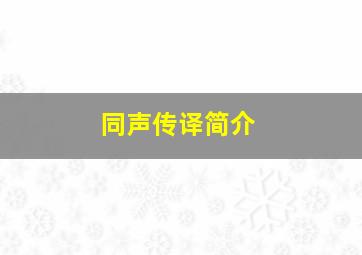 同声传译简介